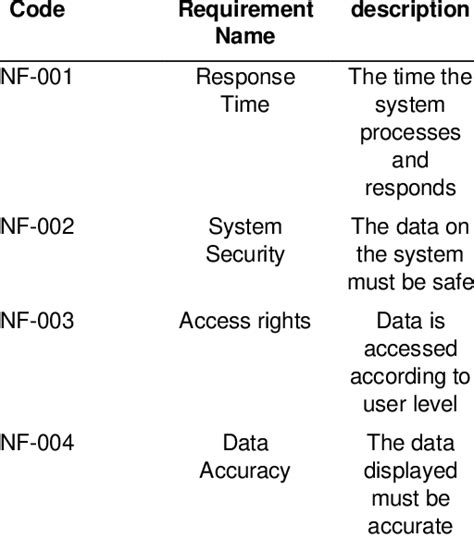 | Code | Requirement Name | description |
|---|---|---|
| NF-001 | Response Time | The time the system processes and responds |
| NF-002 | System Security | The data on the system must be safe |
| NF-003 | Access rights | Data is accessed according to user level |
| NF-004 | Data Accuracy | The data displayed must be accurate |